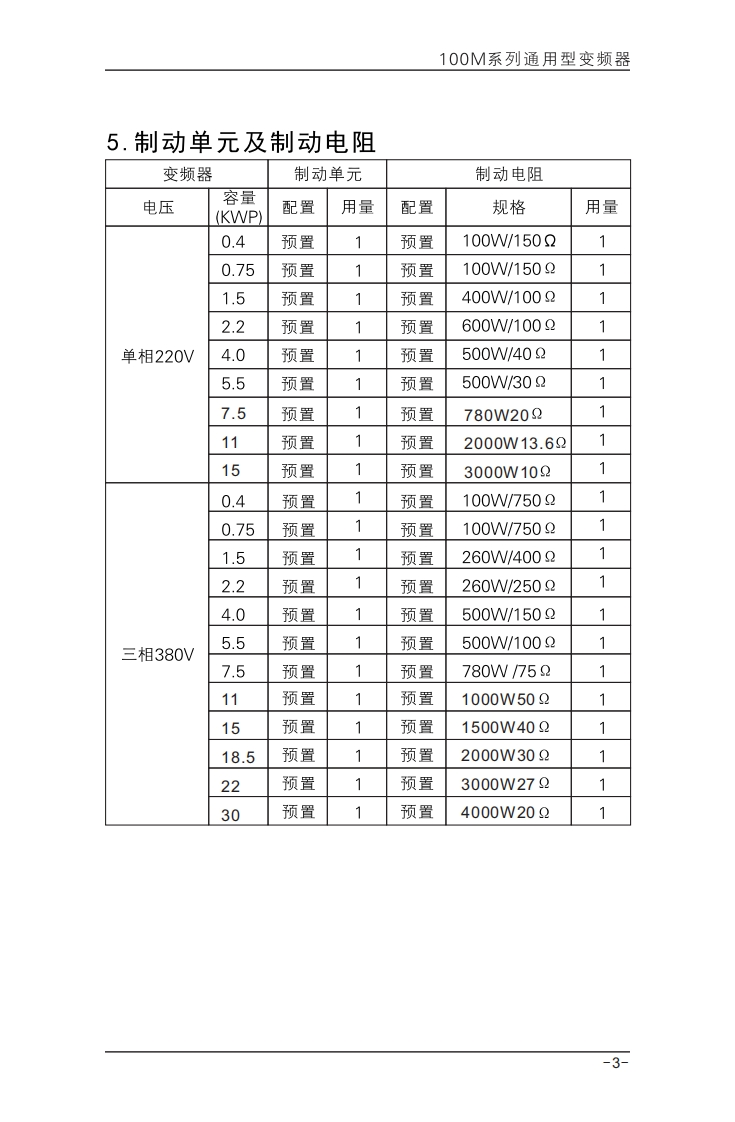 100M系列通用型变频器

5.制动单元及制动电阻

| 变频器 | | 制动单元 | | 制动电阻 | | |
|---|---|---|---|---|---|---|
| 电压 | 容量 (KWP) | 配置 | 用量 | 配置 | 规格 | 用量 |
| 单相220V | 0.4 | 预置 | 1 | 预置 | 100W/150Ω | 1 |
| | 0.75 | 预置 | 1 | 预置 | 100W/150Ω | 1 |
| | 1.5 | 预置 | 1 | 预置 | 400W/100Ω | 1 |
| | 2.2 | 预置 | 1 | 预置 | 600W/100Ω | 1 |
| | 4.0 | 预置 | 1 | 预置 | 500W/40Ω | 1 |
| | 5.5 | 预置 | 1 | 预置 | 500W/30Ω | 1 |
| | 7.5 | 预置 | 1 | 预置 | 780W20Ω | 1 |
| | 11 | 预置 | 1 | 预置 | 2000W13.6Ω | 1 |
| | 15 | 预置 | 1 | 预置 | 3000W10Ω | 1 |
| 三相380V | 0.4 | 预置 | 1 | 预置 | 100W/750Ω | 1 |
| | 0.75 | 预置 | 1 | 预置 | 100W/750Ω | 1 |
| | 1.5 | 预置 | 1 | 预置 | 260W/400Ω | 1 |
| | 2.2 | 预置 | 1 | 预置 | 260W/250Ω | 1 |
| | 4.0 | 预置 | 1 | 预置 | 500W/150Ω | 1 |
| | 5.5 | 预置 | 1 | 预置 | 500W/100Ω | 1 |
| | 7.5 | 预置 | 1 | 预置 | 780W /75Ω | 1 |
| | 11 | 预置 | 1 | 预置 | 1000W50Ω | 1 |
| | 15 | 预置 | 1 | 预置 | 1500W40Ω | 1 |
| | 18.5 | 预置 | 1 | 预置 | 2000W30Ω | 1 |
| | 22 | 预置 | 1 | 预置 | 3000W27Ω | 1 |
| | 30 | 预置 | 1 | 预置 | 4000W20Ω | 1 |

-3-